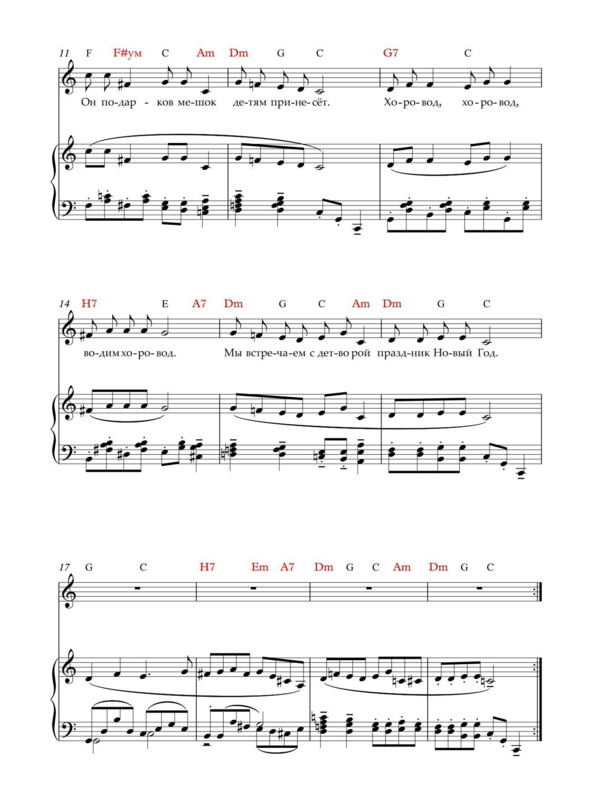 11 F F#ум C Am Dm G C G7 C

Он по-дар-ков ме-шок де-тям при-не-сёт. Хо-ро-вод, хо-ро-вод,

14 H7 E A7 Dm G C Am Dm G C

во-дим хо-ро-вод. Мы встре-ча-ем с дет-во-рой празд-ник Но-вый Год.

17 G C H7 Em A7 Dm G C Am Dm G C